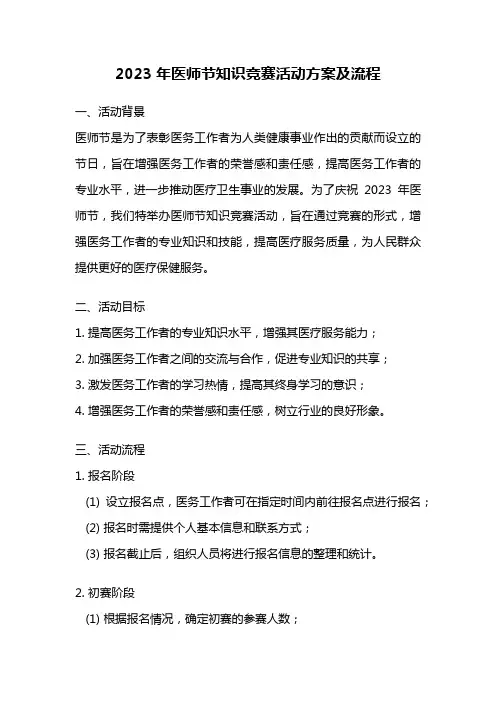 2023 年医师节知识竞赛活动方案及流程

一、活动背景

医师节是为了表彰医务工作者为人类健康事业作出的贡献而设立的节日，旨在增强医务工作者的荣誉感和责任感，提高医务工作者的专业水平，进一步推动医疗卫生事业的发展。为了庆祝 2023 年医师节，我们特举办医师节知识竞赛活动，旨在通过竞赛的形式，增强医务工作者的专业知识和技能，提高医疗服务质量，为人民群众提供更好的医疗保健服务。

二、活动目标

1. 提高医务工作者的专业知识水平，增强其医疗服务能力；

2. 加强医务工作者之间的交流与合作，促进专业知识的共享；

3. 激发医务工作者的学习热情，提高其终身学习的意识；

4. 增强医务工作者的荣誉感和责任感，树立行业的良好形象。

三、活动流程

1. 报名阶段

(1) 设立报名点，医务工作者可在指定时间内前往报名点进行报名；

(2) 报名时需提供个人基本信息和联系方式；

(3) 报名截止后，组织人员将进行报名信息的整理和统计。

2. 初赛阶段

(1) 根据报名情况，确定初赛的参赛人数；